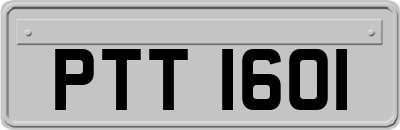 PTT 1601